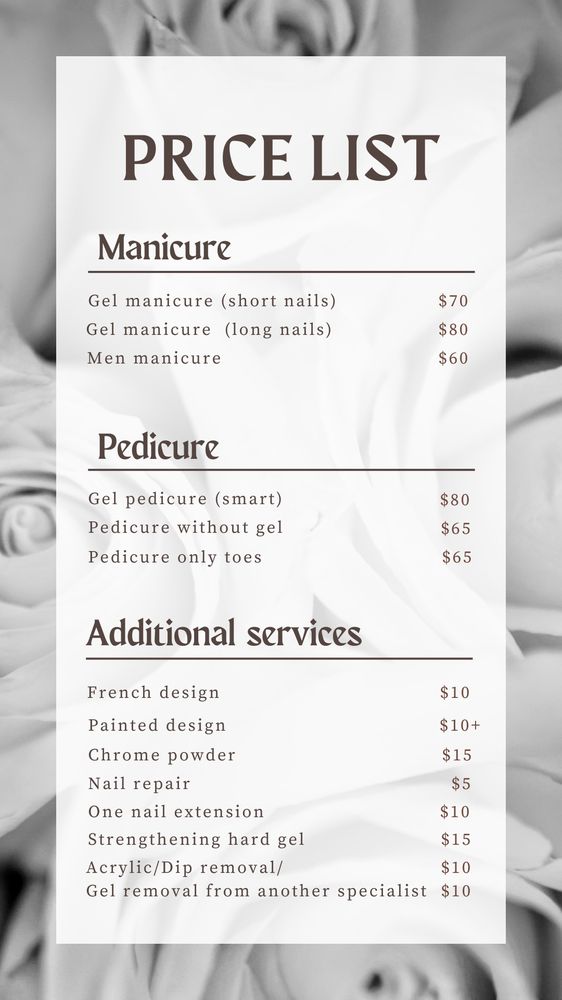 PRICE LIST

Manicure

Gel manicure (short nails) $70
Gel manicure (long nails) $80
Men manicure $60

Pedicure

Gel pedicure (smart) $80
Pedicure without gel $65
Pedicure only toes $65

Additional services

French design $10
Painted design $10+
Chrome powder $15
Nail repair $5
One nail extension $10
Strengthening hard gel $15
Acrylic/Dip removal/ $10
Gel removal from another specialist $10